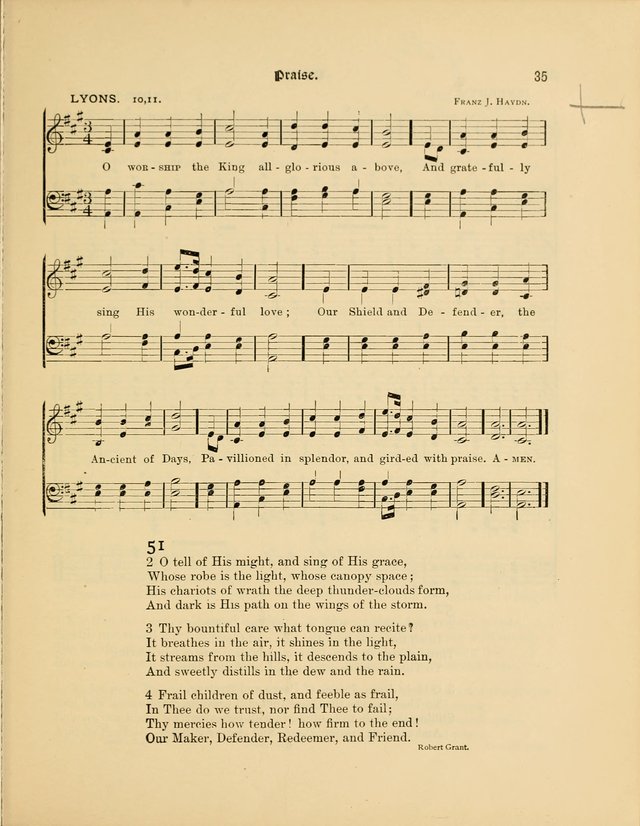 Praise. 35

LYONS. 10,11. Franz J. Haydn.

O wor - ship the King all - glo - rious a - bove, And grate - ful - ly sing His won - der - ful love; Our Shield and De - fend - er, the An - cient of Days, Pa - villioned in splendor, and gird - ed with praise. A - men.

51
2 O tell of His might, and sing of His grace,
Whose robe is the light, whose canopy space;
His chariots of wrath the deep thunder-clouds form,
And dark is His path on the wings of the storm.

3 Thy bountiful care what tongue can recite?
It breathes in the air, it shines in the light,
It streams from the hills, it descends to the plain,
And sweetly distills in the dew and the rain.

4 Frail children of dust, and feeble as frail,
In Thee do we trust, nor find Thee to fail;
Thy mercies how tender! how firm to the end!
Our Maker, Defender, Redeemer, and Friend.

Robert Grant.